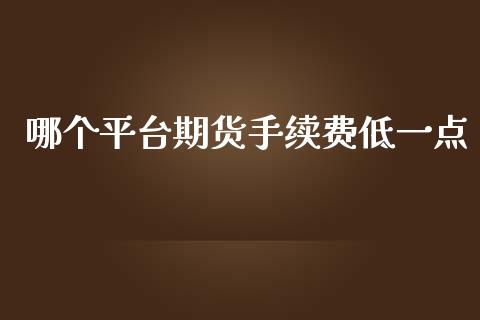 哪个平台期货手续费低一点